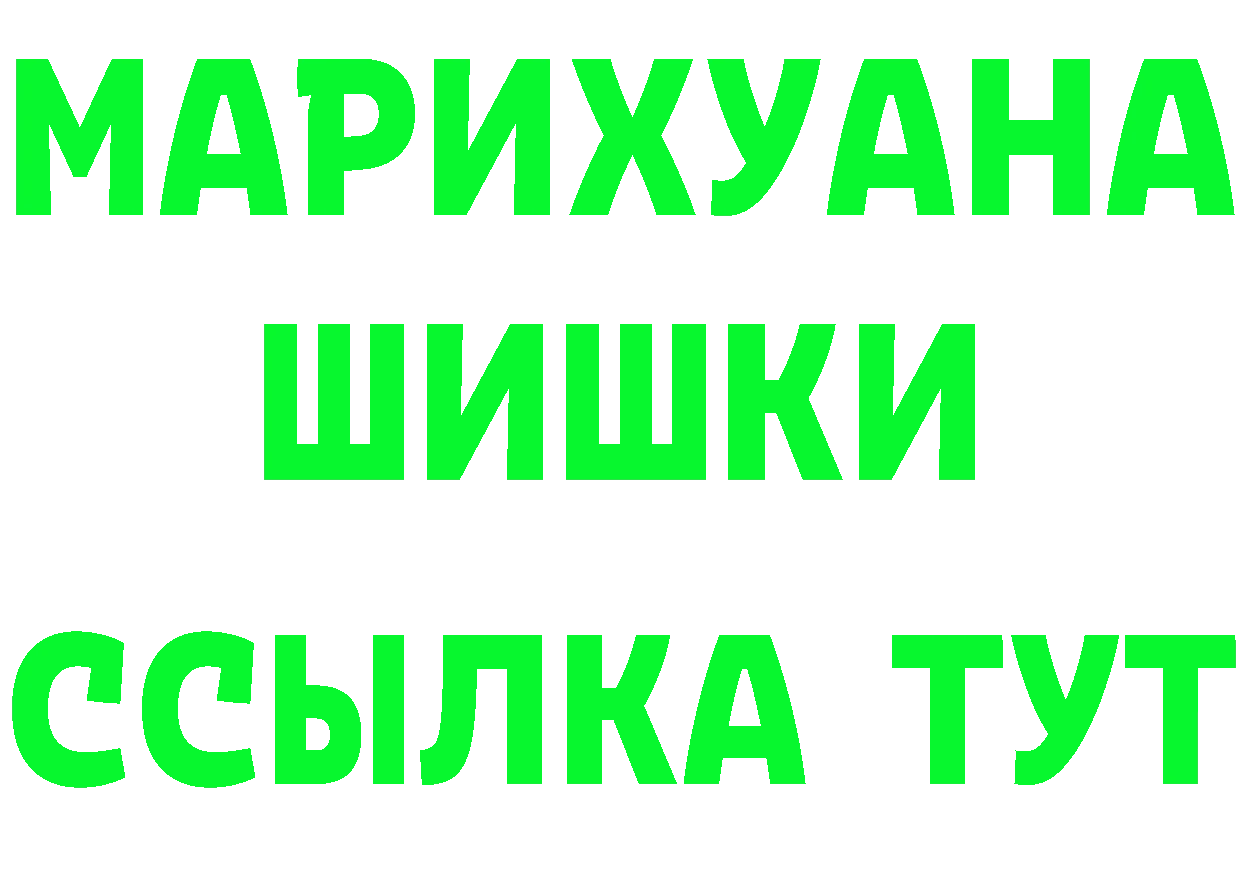 МАРИХУАНА
ШИШКИ
ССЫЛКА ТУТ